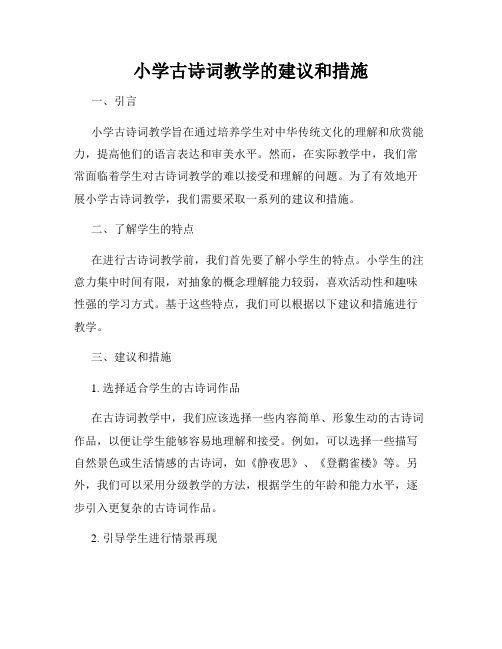 小学古诗词教学的建议和措施

一、引言

小学古诗词教学旨在通过培养学生对中华传统文化的理解和欣赏能力，提高他们的语言表达和审美水平。然而，在实际教学中，我们常常面临着学生对古诗词教学的难以接受和理解的问题。为了有效地开展小学古诗词教学，我们需要采取一系列的建议和措施。

二、了解学生的特点

在进行古诗词教学前，我们首先要了解小学生的特点。小学生的注意力集中时间有限，对抽象的概念理解能力较弱，喜欢活动性和趣味性强的学习方式。基于这些特点，我们可以根据以下建议和措施进行教学。

三、建议和措施

1. 选择适合学生的古诗词作品

在古诗词教学中，我们应该选择一些内容简单、形象生动的古诗词作品，以便让学生能够容易地理解和接受。例如，可以选择一些描写自然景色或生活情感的古诗词，如《静夜思》、《登鹳雀楼》等。另外，我们可以采用分级教学的方法，根据学生的年龄和能力水平，逐步引入更复杂的古诗词作品。

2. 引导学生进行情景再现